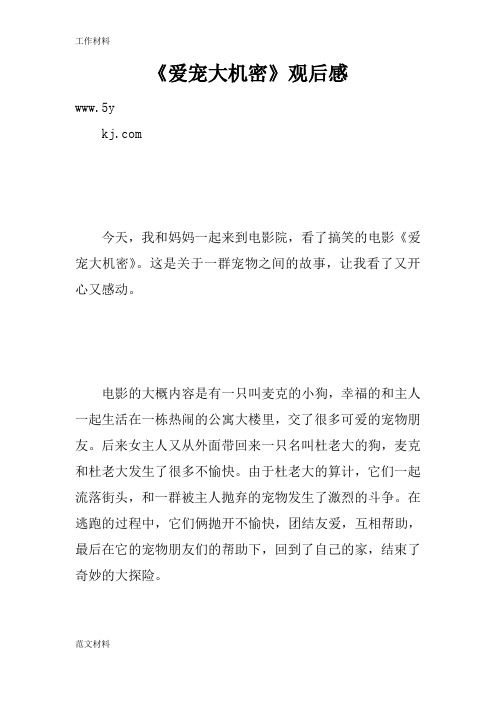 工作材料

《爱宠大机密》观后感

www.5y

kj.com

今天，我和妈妈一起来到电影院，看了搞笑的电影《爱宠大机密》。这是关于一群宠物之间的故事，让我看了又开心又感动。

电影的大概内容是有一只叫麦克的小狗，幸福的和主人一起生活在一栋热闹的公寓大楼里，交了很多可爱的宠物朋友。后来女主人又从外面带回来一只名叫杜老大的狗，麦克和杜老大发生了很多不愉快。由于杜老大的算计，它们一起流落街头，和一群被主人抛弃的宠物发生了激烈的斗争。在逃跑的过程中，它们俩抛开不愉快，团结友爱，互相帮助，最后在它的宠物朋友们的帮助下，回到了自己的家，结束了奇妙的大探险。

范文材料